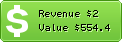 $
Revenue $2
Value $554.4